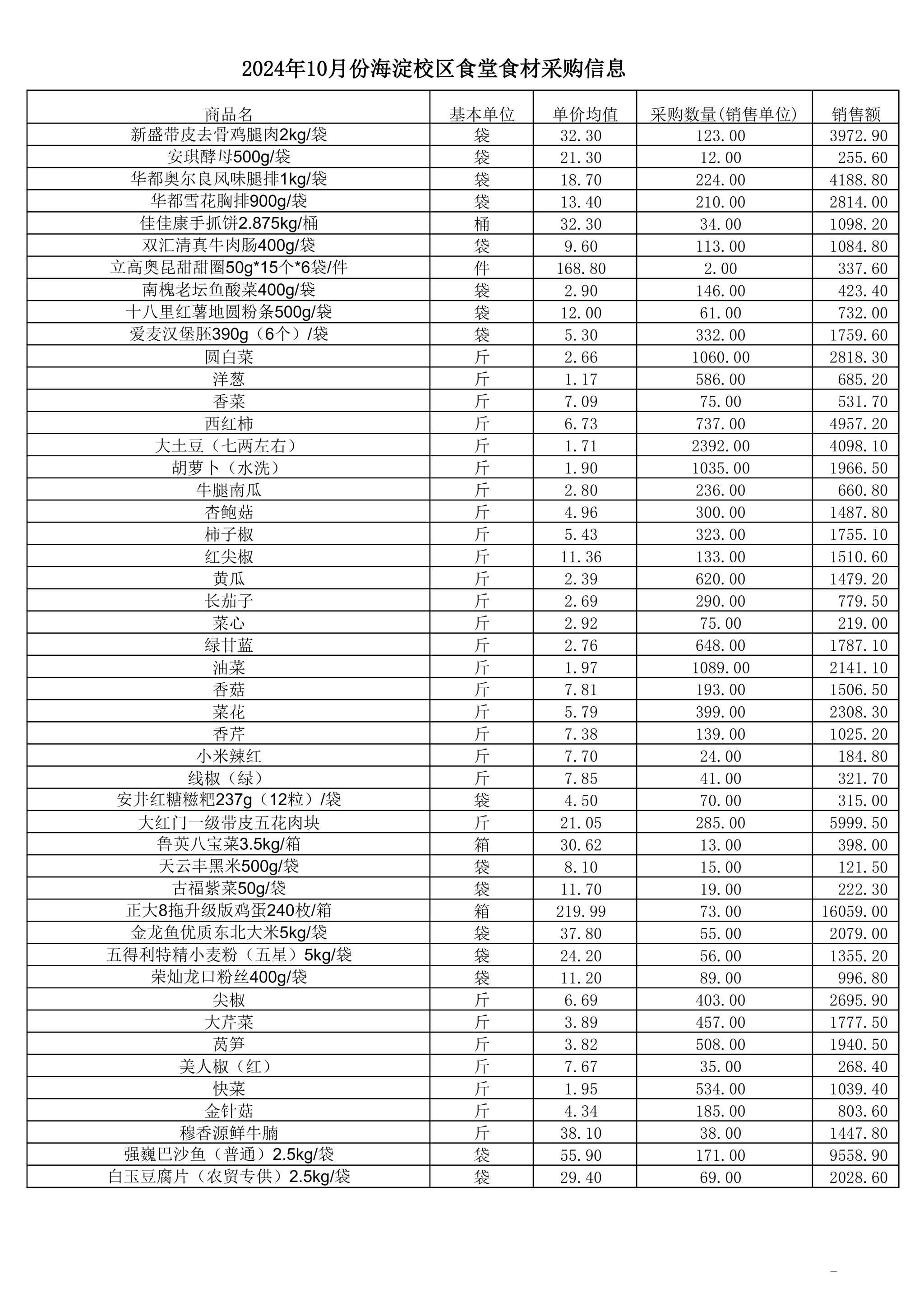 2024年10月份海淀校区食堂食材采购信息

| 商品名 | 基本单位 | 单价均值 | 采购数量(销售单位) | 销售额 |
|---|---|---|---|---|
| 新盛带皮去骨鸡腿肉2kg/袋 | 袋 | 32.30 | 123.00 | 3972.90 |
| 安琪酵母500g/袋 | 袋 | 21.30 | 12.00 | 255.60 |
| 华都奥尔良风味腿排1kg/袋 | 袋 | 18.70 | 224.00 | 4188.80 |
| 华都雪花胸排900g/袋 | 袋 | 13.40 | 210.00 | 2814.00 |
| 佳佳康手抓饼2.875kg/桶 | 桶 | 32.30 | 34.00 | 1098.20 |
| 双汇清真牛肉肠400g/袋 | 袋 | 9.60 | 113.00 | 1084.80 |
| 立高奥昆甜甜圈50g*15个*6袋/件 | 件 | 168.80 | 2.00 | 337.60 |
| 南槐老坛鱼酸菜400g/袋 | 袋 | 2.90 | 146.00 | 423.40 |
| 十八里红薯地圆粉条500g/袋 | 袋 | 12.00 | 61.00 | 732.00 |
| 爱麦汉堡胚390g（6个）/袋 | 袋 | 5.30 | 332.00 | 1759.60 |
| 圆白菜 | 斤 | 2.66 | 1060.00 | 2818.30 |
| 洋葱 | 斤 | 1.17 | 586.00 | 685.20 |
| 香菜 | 斤 | 7.09 | 75.00 | 531.70 |
| 西红柿 | 斤 | 6.73 | 737.00 | 4957.20 |
| 大土豆（七两左右） | 斤 | 1.71 | 2392.00 | 4098.10 |
| 胡萝卜（水洗） | 斤 | 1.90 | 1035.00 | 1966.50 |
| 牛腿南瓜 | 斤 | 2.80 | 236.00 | 660.80 |
| 杏鲍菇 | 斤 | 4.96 | 300.00 | 1487.80 |
| 柿子椒 | 斤 | 5.43 | 323.00 | 1755.10 |
| 红尖椒 | 斤 | 11.36 | 133.00 | 1510.60 |
| 黄瓜 | 斤 | 2.39 | 620.00 | 1479.20 |
| 长茄子 | 斤 | 2.69 | 290.00 | 779.50 |
| 菜心 | 斤 | 2.92 | 75.00 | 219.00 |
| 绿甘蓝 | 斤 | 2.76 | 648.00 | 1787.10 |
| 油菜 | 斤 | 1.97 | 1089.00 | 2141.10 |
| 香菇 | 斤 | 7.81 | 193.00 | 1506.50 |
| 菜花 | 斤 | 5.79 | 399.00 | 2308.30 |
| 香芹 | 斤 | 7.38 | 139.00 | 1025.20 |
| 小米辣红 | 斤 | 7.70 | 24.00 | 184.80 |
| 线椒（绿） | 斤 | 7.85 | 41.00 | 321.70 |
| 安井红糖糍粑237g（12粒）/袋 | 袋 | 4.50 | 70.00 | 315.00 |
| 大红门一级带皮五花肉块 | 斤 | 21.05 | 285.00 | 5999.50 |
| 鲁英八宝菜3.5kg/箱 | 箱 | 30.62 | 13.00 | 398.00 |
| 天云丰黑米500g/袋 | 袋 | 8.10 | 15.00 | 121.50 |
| 古福紫菜50g/袋 | 袋 | 11.70 | 19.00 | 222.30 |
| 正大8拖升级版鸡蛋240枚/箱 | 箱 | 219.99 | 73.00 | 16059.00 |
| 金龙鱼优质东北大米5kg/袋 | 袋 | 37.80 | 55.00 | 2079.00 |
| 五得利特精小麦粉（五星）5kg/袋 | 袋 | 24.20 | 56.00 | 1355.20 |
| 荣灿龙口粉丝400g/袋 | 袋 | 11.20 | 89.00 | 996.80 |
| 尖椒 | 斤 | 6.69 | 403.00 | 2695.90 |
| 大芹菜 | 斤 | 3.89 | 457.00 | 1777.50 |
| 莴笋 | 斤 | 3.82 | 508.00 | 1940.50 |
| 美人椒（红） | 斤 | 7.67 | 35.00 | 268.40 |
| 快菜 | 斤 | 1.95 | 534.00 | 1039.40 |
| 金针菇 | 斤 | 4.34 | 185.00 | 803.60 |
| 穆香源鲜牛腩 | 斤 | 38.10 | 38.00 | 1447.80 |
| 强巍巴沙鱼（普通）2.5kg/袋 | 袋 | 55.90 | 171.00 | 9558.90 |
| 白玉豆腐片（农贸专供）2.5kg/袋 | 袋 | 29.40 | 69.00 | 2028.60 |